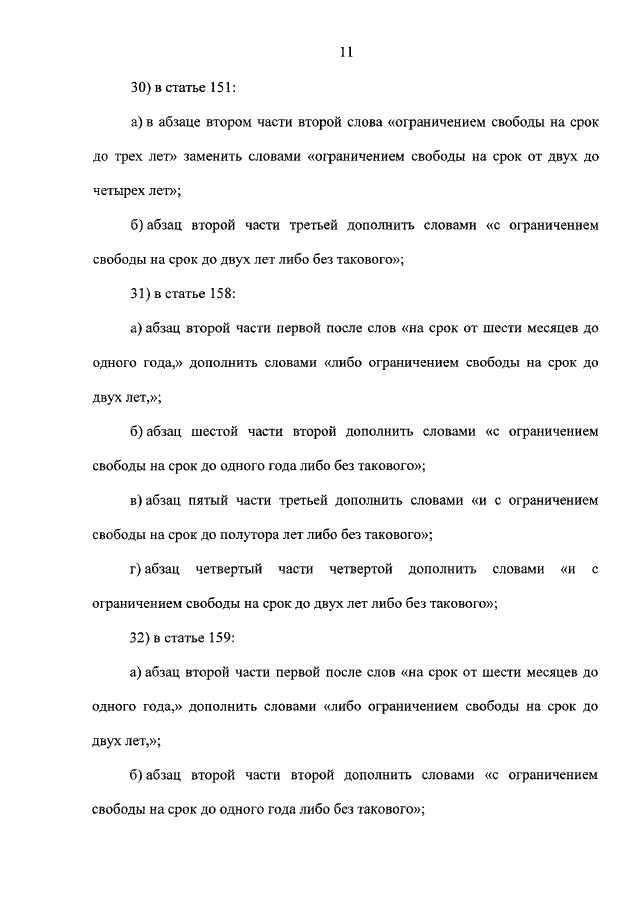 11

30) в статье 151:

а) в абзаце втором части второй слова «ограничением свободы на срок до трех лет» заменить словами «ограничением свободы на срок от двух до четырех лет»;

б) абзац второй части третьей дополнить словами «с ограничением свободы на срок до двух лет либо без такового»;

31) в статье 158:

а) абзац второй части первой после слов «на срок от шести месяцев до одного года,» дополнить словами «либо ограничением свободы на срок до двух лет,»;

б) абзац шестой части второй дополнить словами «с ограничением свободы на срок до одного года либо без такового»;

в) абзац пятый части третьей дополнить словами «и с ограничением свободы на срок до полутора лет либо без такового»;

г) абзац четвертый части четвертой дополнить словами «и с ограничением свободы на срок до двух лет либо без такового»;

32) в статье 159:

а) абзац второй части первой после слов «на срок от шести месяцев до одного года,» дополнить словами «либо ограничением свободы на срок до двух лет,»;

б) абзац второй части второй дополнить словами «с ограничением свободы на срок до одного года либо без такового»;